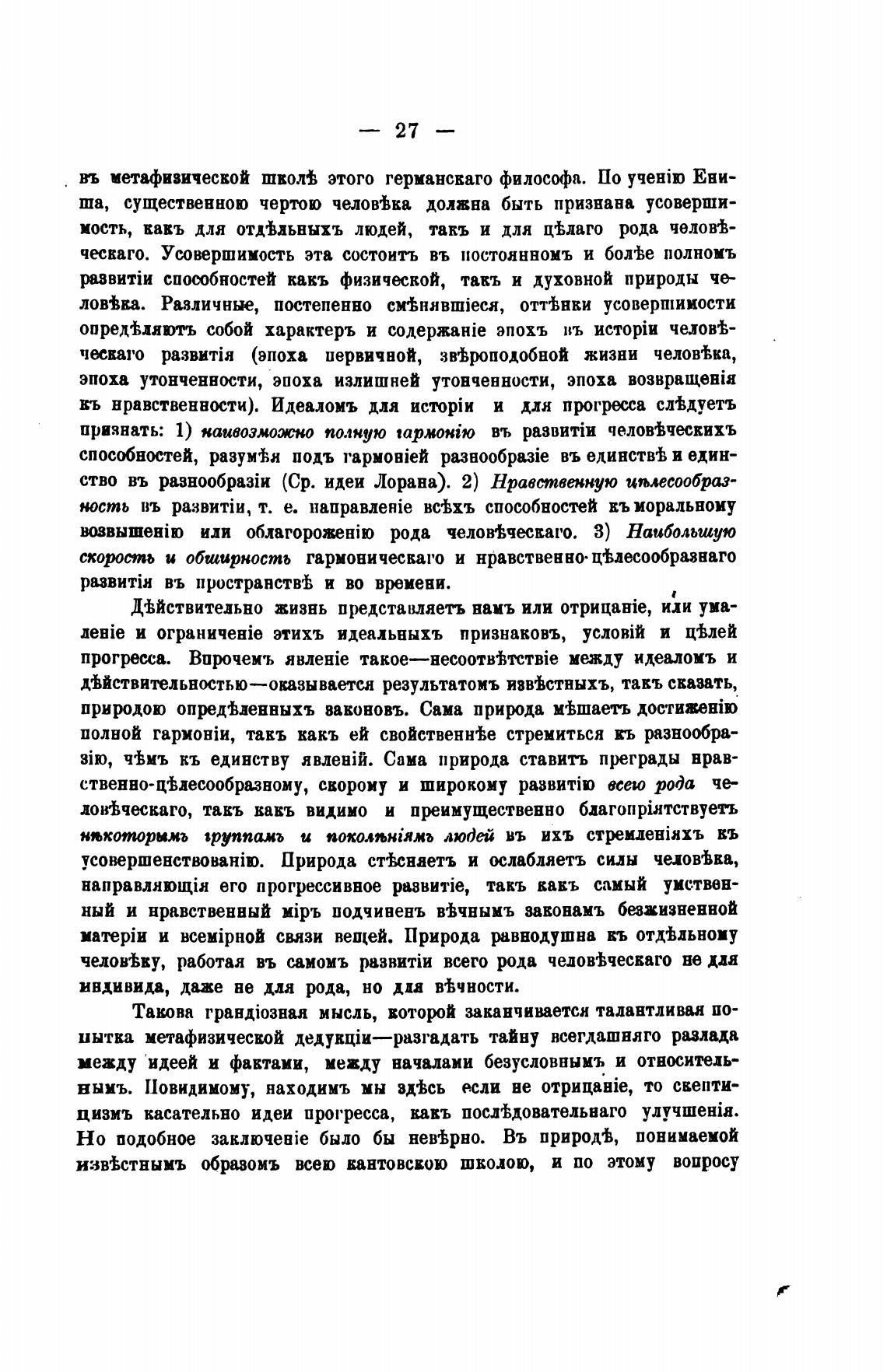 — 27 —

въ метафизической школѣ этого германскаго философа. По ученію Ениша, существенною чертою человѣка должна быть признана усовершимость, какъ для отдѣльныхъ людей, такъ и для цѣлаго рода человѣческаго. Усовершимость эта состоитъ въ постоянномъ и болѣе полномъ развитіи способностей какъ физической, такъ и духовной природы человѣка. Различные, постепенно смѣнявшіеся, оттѣнки усовершимости опредѣляютъ собой характеръ и содержаніе эпохъ въ исторіи человѣческаго развитія (эпоха первичной, звѣроподобной жизни человѣка, эпоха утонченности, эпоха излишней утонченности, эпоха возвращенія къ нравственности). Идеаломъ для исторіи и для прогресса слѣдуетъ признать: 1) наивозможно полную гармонію въ развитіи человѣческихъ способностей, разумѣя подъ гармоніей разнообразіе въ единствѣ и единство въ разнообразіи (Ср. идеи Лорана). 2) Нравственную цѣлесообразность въ развитіи, т. е. направленіе всѣхъ способностей къ моральному возвышенію или облагороженію рода человѣческаго. 3) Наибольшую скорость и обширность гармоническаго и нравственно-цѣлесообразнаго развитія въ пространствѣ и во времени.

Дѣйствительно жизнь представляетъ намъ или отрицаніе, или умаленіе и ограниченіе этихъ идеальныхъ признаковъ, условій и цѣлей прогресса. Впрочемъ явленіе такое—несоотвѣтствіе между идеаломъ и дѣйствительностью—оказывается результатомъ извѣстныхъ, такъ сказать, природою опредѣленныхъ законовъ. Сама природа мѣшаетъ достиженію полной гармоніи, такъ какъ ей свойственнѣе стремиться къ разнообразію, чѣмъ къ единству явленій. Сама природа ставитъ преграды нравственно-цѣлесообразному, скорому и широкому развитію всего рода человѣческаго, такъ какъ видимо и преимущественно благопріятствуетъ нѣкоторымъ группамъ и поколѣніямъ людей въ ихъ стремленіяхъ къ усовершенствованію. Природа стѣсняетъ и ослабляетъ силы человѣка, направляющія его прогрессивное развитіе, такъ какъ самый умственный и нравственный міръ подчиненъ вѣчнымъ законамъ безжизненной матеріи и всемірной связи вещей. Природа равнодушна къ отдѣльному человѣку, работая въ самомъ развитіи всего рода человѣческаго не для индивида, даже не для рода, но для вѣчности.

Такова грандіозная мысль, которой заканчивается талантливая попытка метафизической дедукціи—разгадать тайну всегдашняго разлада между идеей и фактами, между началами безусловнымъ и относительнымъ. Повидимому, находимъ мы здѣсь если не отрицаніе, то скептицизмъ касательно идеи прогресса, какъ послѣдовательнаго улучшенія. Но подобное заключеніе было бы невѣрно. Въ природѣ, понимаемой извѣстнымъ образомъ всею кантовскою школою, и по этому вопросу